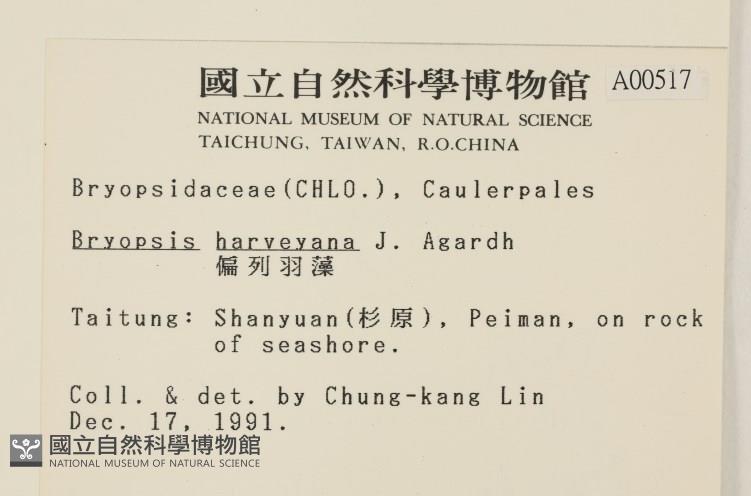 國立自然科學博物館 A00517
NATIONAL MUSEUM OF NATURAL SCIENCE
TAICHUNG, TAIWAN, R.O.CHINA

Bryopsidaceae(CHLO.), Caulerpales

Bryopsis harveyana J. Agardh
偏列羽藻

Taitung: Shanyuan(杉原), Peiman, on rock of seashore.

Coll. & det. by Chung-kang Lin
Dec. 17, 1991.

國立自然科學博物館
NATIONAL MUSEUM OF NATURAL SCIENCE